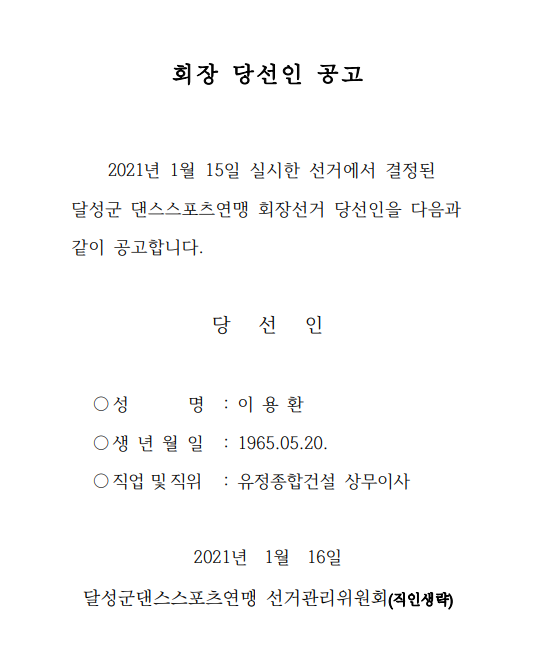 회장 당선인 공고

2021년 1월 15일 실시한 선거에서 결정된 달성군 댄스스포츠연맹 회장선거 당선인을 다음과 같이 공고합니다.

당 선 인

○성 명 : 이 용 환

○생 년 월 일 : 1965.05.20.

○직업 및 직위 : 유정종합건설 상무이사

2021년 1월 16일

달성군댄스스포츠연맹 선거관리위원회(직인생략)